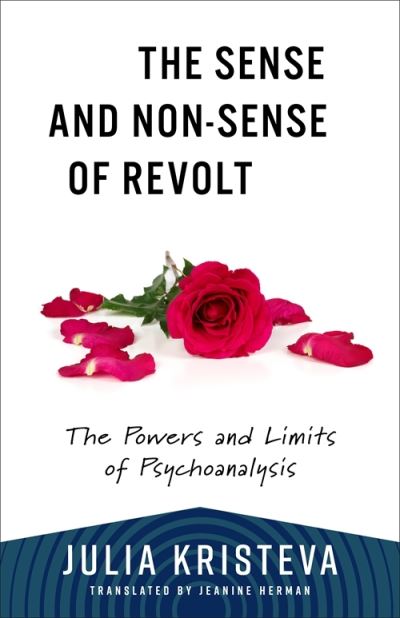 THE SENSE AND NON-SENSE OF REVOLT

The Powers and Limits of Psychoanalysis

JULIA KRISTEVA

TRANSLATED BY JEANINE HERMAN